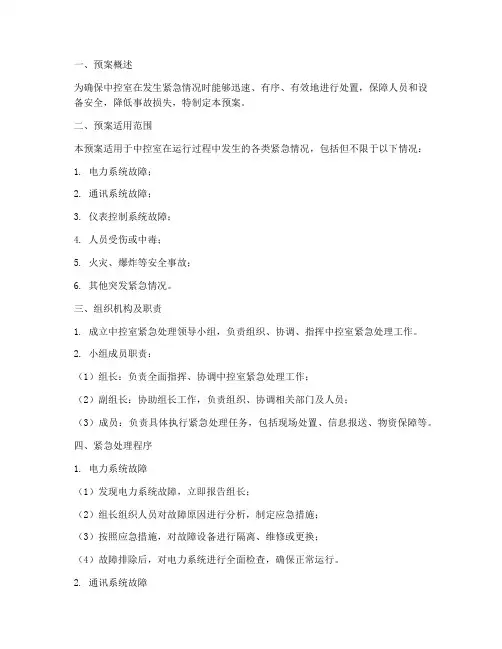 一、预案概述

为确保中控室在发生紧急情况时能够迅速、有序、有效地进行处置，保障人员和设备安全，降低事故损失，特制定本预案。

二、预案适用范围

本预案适用于中控室在运行过程中发生的各类紧急情况，包括但不限于以下情况：

1. 电力系统故障；

2. 通讯系统故障；

3. 仪表控制系统故障；

4. 人员受伤或中毒；

5. 火灾、爆炸等安全事故；

6. 其他突发紧急情况。

三、组织机构及职责

1. 成立中控室紧急处理领导小组，负责组织、协调、指挥中控室紧急处理工作。

2. 小组成员职责：

（1）组长：负责全面指挥、协调中控室紧急处理工作；

（2）副组长：协助组长工作，负责组织、协调相关部门及人员；

（3）成员：负责具体执行紧急处理任务，包括现场处置、信息报送、物资保障等。

四、紧急处理程序

1. 电力系统故障

（1）发现电力系统故障，立即报告组长；

（2）组长组织人员对故障原因进行分析，制定应急措施；

（3）按照应急措施，对故障设备进行隔离、维修或更换；

（4）故障排除后，对电力系统进行全面检查，确保正常运行。

2. 通讯系统故障